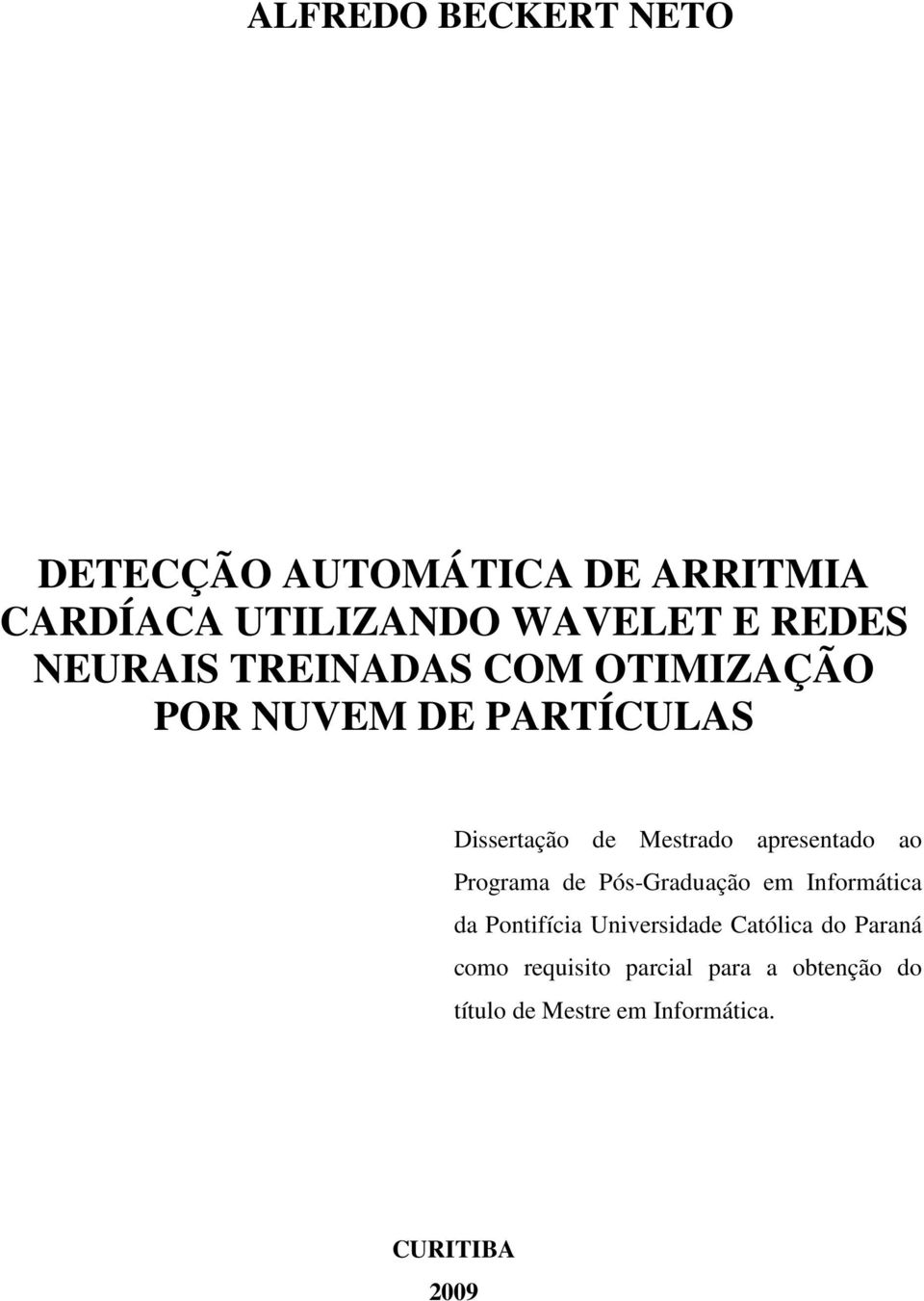 ALFREDO BECKERT NETO

DETECÇÃO AUTOMÁTICA DE ARRITMIA CARDÍACA UTILIZANDO WAVELET E REDES NEURAIS TREINADAS COM OTIMIZAÇÃO POR NUVEM DE PARTÍCULAS

Dissertação de Mestrado apresentado ao Programa de Pós-Graduação em Informática da Pontifícia Universidade Católica do Paraná como requisito parcial para a obtenção do título de Mestre em Informática.

CURITIBA
2009